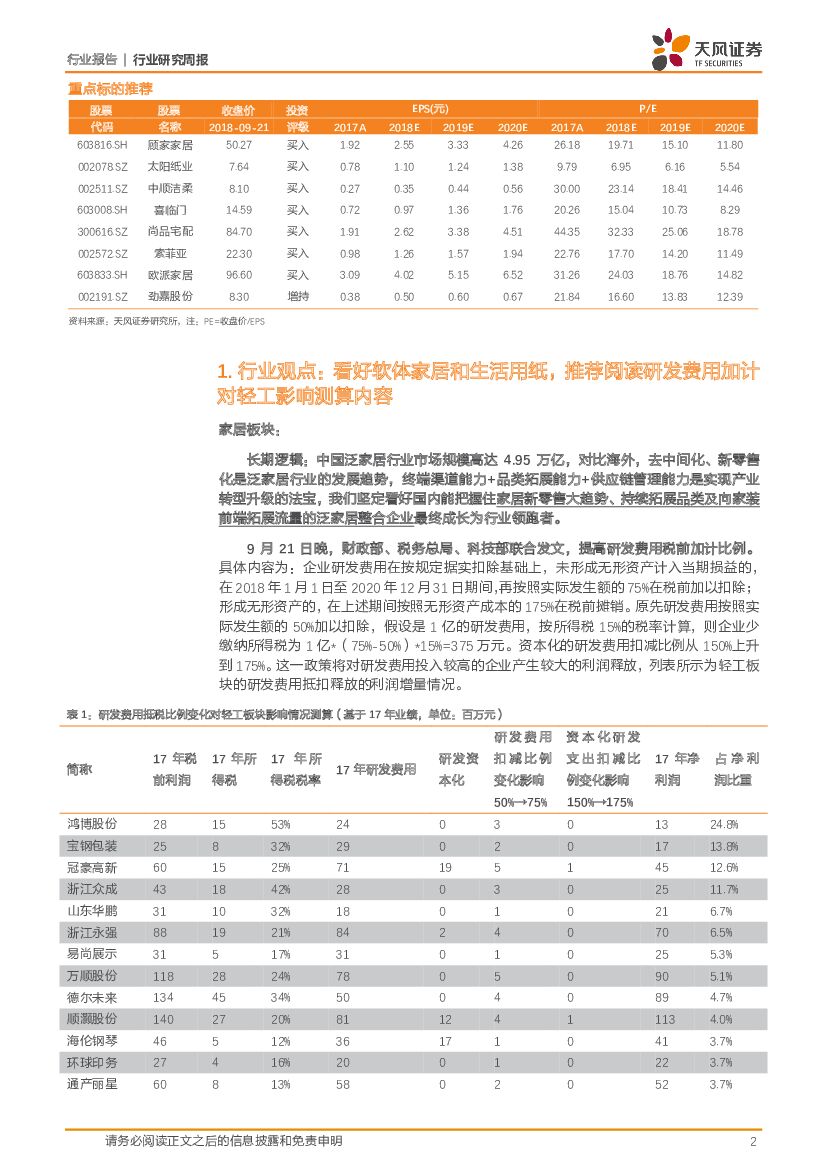 行业报告 | 行业研究周报

天风证券 TF SECURITIES

重点标的推荐

| 股票代码 | 股票名称 | 收盘价 2018-09-21 | 投资评级 | EPS(元) 2017A | 2018E | 2019E | 2020E | P/E 2017A | 2018E | 2019E | 2020E |
|---|---|---|---|---|---|---|---|---|---|---|---|
| 603816.SH | 顾家家居 | 50.27 | 买入 | 1.92 | 2.55 | 3.33 | 4.26 | 26.18 | 19.71 | 15.10 | 11.80 |
| 002078.SZ | 太阳纸业 | 7.64 | 买入 | 0.78 | 1.10 | 1.24 | 1.38 | 9.79 | 6.95 | 6.16 | 5.54 |
| 002511.SZ | 中顺洁柔 | 8.10 | 买入 | 0.27 | 0.35 | 0.44 | 0.56 | 30.00 | 23.14 | 18.41 | 14.46 |
| 603008.SH | 喜临门 | 14.59 | 买入 | 0.72 | 0.97 | 1.36 | 1.76 | 20.26 | 15.04 | 10.73 | 8.29 |
| 300616.SZ | 尚品宅配 | 84.70 | 买入 | 1.91 | 2.62 | 3.38 | 4.51 | 44.35 | 32.33 | 25.06 | 18.78 |
| 002572.SZ | 索菲亚 | 22.30 | 买入 | 0.98 | 1.26 | 1.57 | 1.94 | 22.76 | 17.70 | 14.20 | 11.49 |
| 603833.SH | 欧派家居 | 96.60 | 买入 | 3.09 | 4.02 | 5.15 | 6.52 | 31.26 | 24.03 | 18.76 | 14.82 |
| 002191.SZ | 劲嘉股份 | 8.30 | 增持 | 0.38 | 0.50 | 0.60 | 0.67 | 21.84 | 16.60 | 13.83 | 12.39 |

资料来源：天风证券研究所，注：PE=收盘价/EPS

1. 行业观点：看好软体家居和生活用纸，推荐阅读研发费用加计对轻工影响测算内容

家居板块：

长期逻辑：中国泛家居行业市场规模高达 4.95 万亿，对比海外，去中间化、新零售化是泛家居行业的发展趋势，终端渠道能力+品类拓展能力+供应链管理能力是实现产业转型升级的法宝，我们坚定看好国内能把握住家居新零售大趋势、持续拓展品类及向家装前端拓展流量的泛家居整合企业最终成长为行业领跑者。

9 月 21 日晚，财政部、税务总局、科技部联合发文，提高研发费用税前加计比例。具体内容为：企业研发费用在按规定据实扣除基础上，未形成无形资产计入当期损益的，在 2018 年 1 月 1 日至 2020 年 12 月 31 日期间，再按照实际发生额的 75%在税前加以扣除；形成无形资产的，在上述期间按照无形资产成本的 175%在税前摊销。原先研发费用按照实际发生额的 50%加以扣除，假设是 1 亿的研发费用，按所得税 15%的税率计算，则企业少缴纳所得税为 1 亿*（75%-50%）*15%=375 万元。资本化的研发费用扣减比例从 150%上升到 175%。这一政策将对研发费用投入较高的企业产生较大的利润释放，列表所示为轻工板块的研发费用抵扣释放的利润增量情况。

表 1：研发费用抵税比例变化对轻工板块影响情况测算（基于 17 年业绩，单位：百万元）

| 简称 | 17 年税前利润 | 17 年所得税 | 17 年所得税税率 | 17 年研发费用 | 研发资本化 | 研发费用扣减比例变化影响 50%→75% | 资本化研发支出扣减比例变化影响 150%→175% | 17 年净利润 | 占净利润比重 |
|---|---|---|---|---|---|---|---|---|---|
| 鸿博股份 | 28 | 15 | 53% | 24 | 0 | 3 | 0 | 13 | 24.8% |
| 宝钢包装 | 25 | 8 | 32% | 29 | 0 | 2 | 0 | 17 | 13.8% |
| 冠豪高新 | 60 | 15 | 25% | 71 | 19 | 5 | 1 | 45 | 12.6% |
| 浙江众成 | 43 | 18 | 42% | 28 | 0 | 3 | 0 | 25 | 11.7% |
| 山东华鹏 | 31 | 10 | 32% | 18 | 0 | 1 | 0 | 21 | 6.7% |
| 浙江永强 | 88 | 19 | 21% | 84 | 2 | 4 | 0 | 70 | 6.5% |
| 易尚展示 | 31 | 5 | 17% | 31 | 0 | 1 | 0 | 25 | 5.3% |
| 万顺股份 | 118 | 28 | 24% | 78 | 0 | 5 | 0 | 90 | 5.1% |
| 德尔未来 | 134 | 45 | 34% | 50 | 0 | 4 | 0 | 89 | 4.7% |
| 顺灏股份 | 140 | 27 | 20% | 81 | 12 | 4 | 1 | 113 | 4.0% |
| 海伦钢琴 | 46 | 5 | 12% | 36 | 17 | 1 | 0 | 41 | 3.7% |
| 环球印务 | 27 | 4 | 16% | 20 | 0 | 1 | 0 | 22 | 3.7% |
| 通产丽星 | 60 | 8 | 13% | 58 | 0 | 2 | 0 | 52 | 3.7% |

请务必阅读正文之后的信息披露和免责申明 2